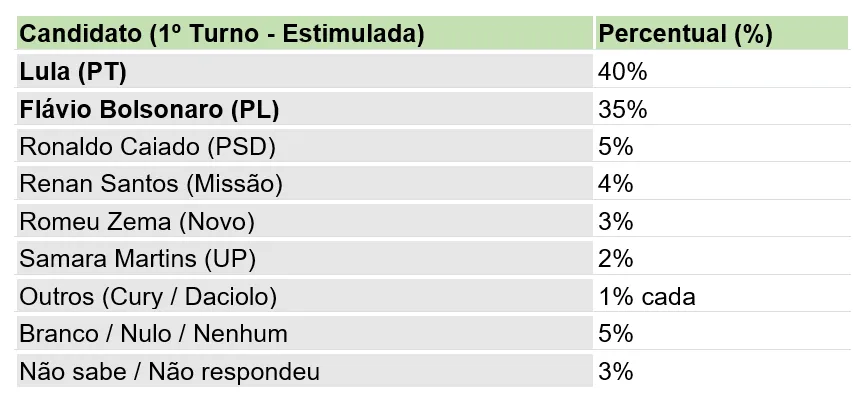 | Candidato (1º Turno - Estimulada) | Percentual (%) |
|---|---|
| Lula (PT) | 40% |
| Flávio Bolsonaro (PL) | 35% |
| Ronaldo Caiado (PSD) | 5% |
| Renan Santos (Missão) | 4% |
| Romeu Zema (Novo) | 3% |
| Samara Martins (UP) | 2% |
| Outros (Cury / Daciolo) | 1% cada |
| Branco / Nulo / Nenhum | 5% |
| Não sabe / Não respondeu | 3% |